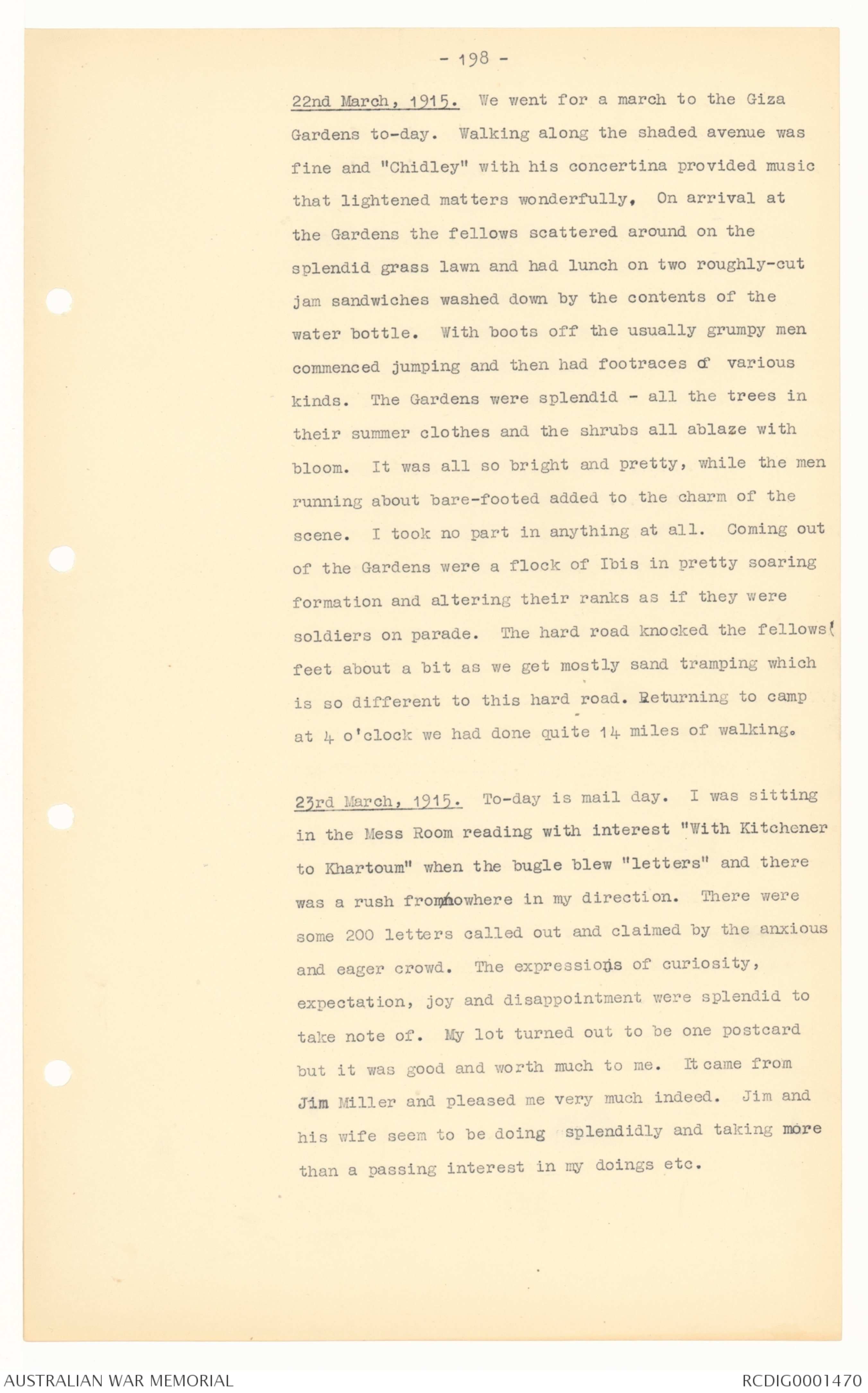 - 198 -

22nd March, 1915. We went for a march to the Giza Gardens to-day. Walking along the shaded avenue was fine and "Chidley" with his concertina provided music that lightened matters wonderfully, On arrival at the Gardens the fellows scattered around on the splendid grass lawn and had lunch on two roughly-cut jam sandwiches washed down by the contents of the water bottle. With boots off the usually grumpy men commenced jumping and then had footraces of various kinds. The Gardens were splendid - all the trees in their summer clothes and the shrubs all ablaze with bloom. It was all so bright and pretty, while the men running about bare-footed added to the charm of the scene. I took no part in anything at all. Coming out of the Gardens were a flock of Ibis in pretty soaring formation and altering their ranks as if they were soldiers on parade. The hard road knocked the fellows' feet about a bit as we get mostly sand tramping which is so different to this hard road. Returning to camp at 4 o'clock we had done quite 14 miles of walking.

23rd March, 1915. To-day is mail day. I was sitting in the Mess Room reading with interest "With Kitchener to Khartoum" when the bugle blew "letters" and there was a rush from nowhere in my direction. There were some 200 letters called out and claimed by the anxious and eager crowd. The expressions of curiosity, expectation, joy and disappointment were splendid to take note of. My lot turned out to be one postcard but it was good and worth much to me. It came from Jim Miller and pleased me very much indeed. Jim and his wife seem to be doing splendidly and taking more than a passing interest in my doings etc.

AUSTRALIAN WAR MEMORIAL

RCDIG0001470